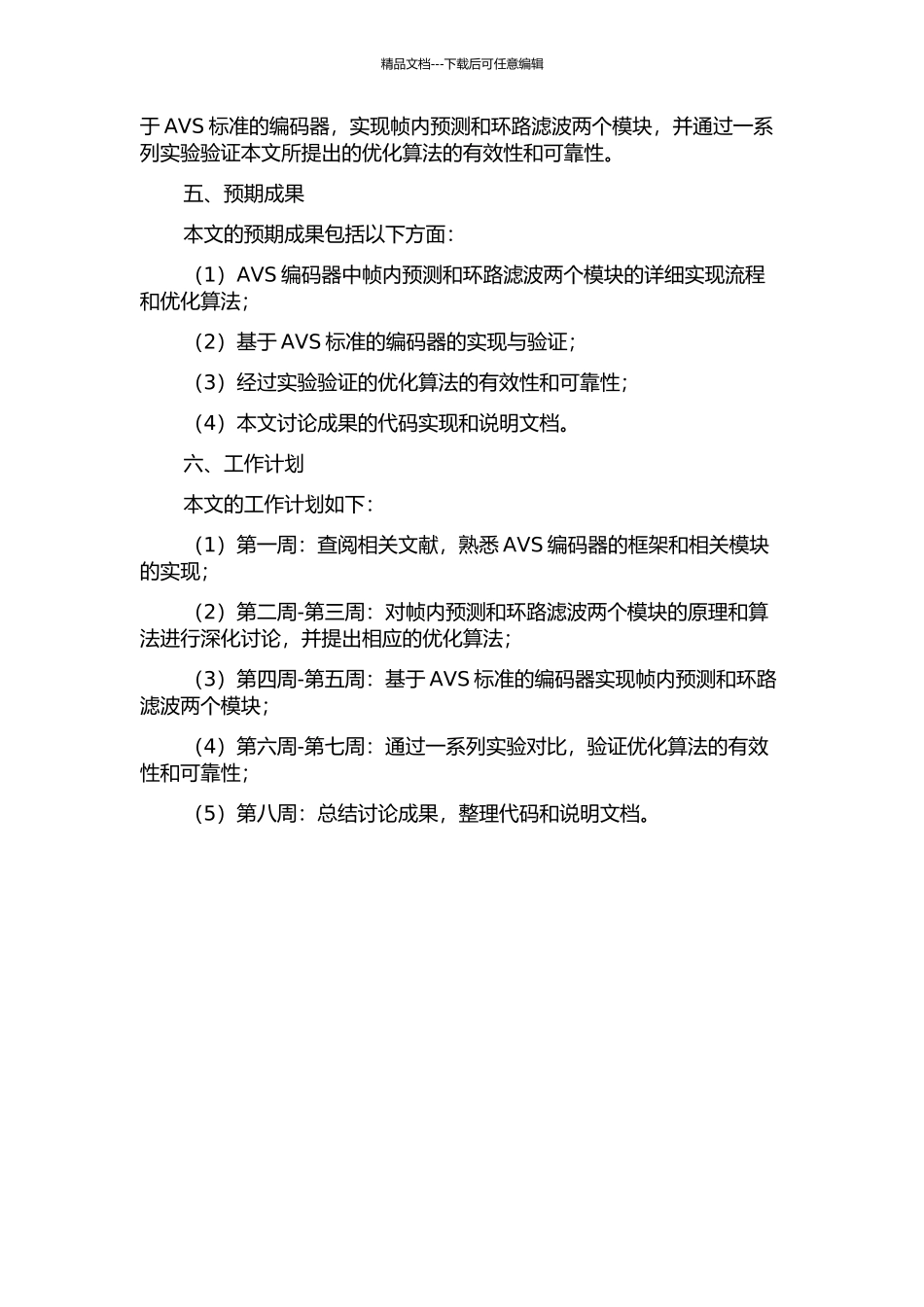 精品文档---下载后可任意编辑

于 AVS 标准的编码器，实现帧内预测和环路滤波两个模块，并通过一系列实验验证本文所提出的优化算法的有效性和可靠性。

五、预期成果

本文的预期成果包括以下方面：

（1）AVS 编码器中帧内预测和环路滤波两个模块的详细实现流程和优化算法；

（2）基于 AVS 标准的编码器的实现与验证；

（3）经过实验验证的优化算法的有效性和可靠性；

（4）本文讨论成果的代码实现和说明文档。

六、工作计划

本文的工作计划如下：

（1）第一周：查阅相关文献，熟悉 AVS 编码器的框架和相关模块的实现；

（2）第二周-第三周：对帧内预测和环路滤波两个模块的原理和算法进行深化讨论，并提出相应的优化算法；

（3）第四周-第五周：基于 AVS 标准的编码器实现帧内预测和环路滤波两个模块；

（4）第六周-第七周：通过一系列实验对比，验证优化算法的有效性和可靠性；

（5）第八周：总结讨论成果，整理代码和说明文档。